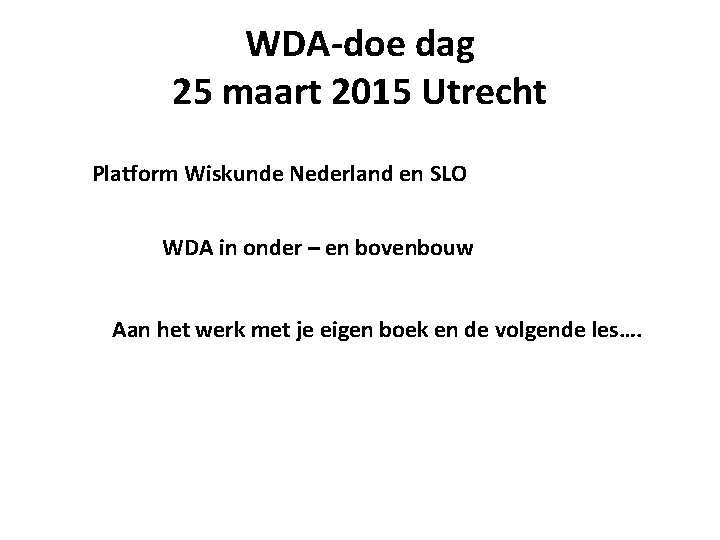 WDA-doe dag
25 maart 2015 Utrecht

Platform Wiskunde Nederland en SLO

WDA in onder – en bovenbouw

Aan het werk met je eigen boek en de volgende les….